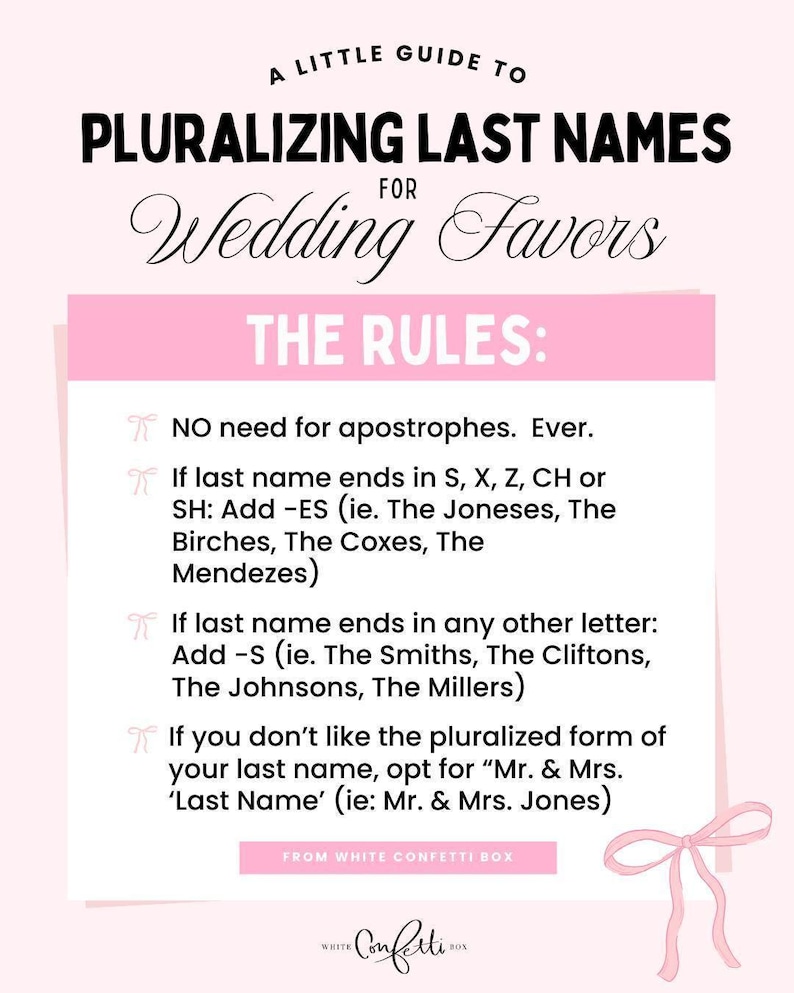 A LITTLE GUIDE TO
PLURALIZING LAST NAMES
FOR
Wedding Favors

THE RULES:

NO need for apostrophes. Ever.

If last name ends in S, X, Z, CH or SH: Add -ES (ie. The Joneses, The Birches, The Coxes, The Mendezes)

If last name ends in any other letter: Add -S (ie. The Smiths, The Cliftons, The Johnsons, The Millers)

If you don't like the pluralized form of your last name, opt for "Mr. & Mrs. 'Last Name' (ie: Mr. & Mrs. Jones)

FROM WHITE CONFETTI BOX

WHITE Confetti BOX